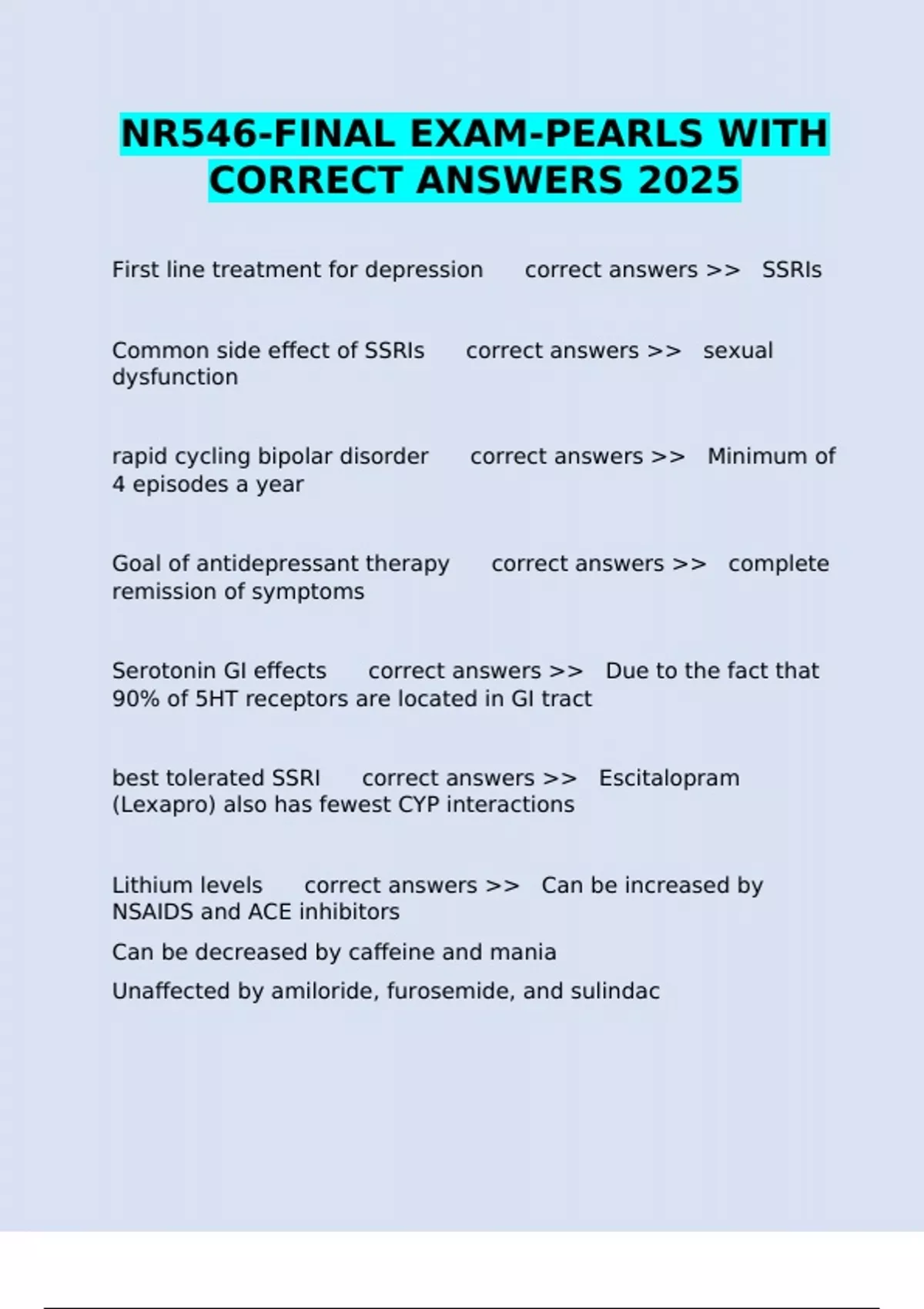 NR546-FINAL EXAM-PEARLS WITH CORRECT ANSWERS 2025

First line treatment for depression correct answers >> SSRIs

Common side effect of SSRIs correct answers >> sexual dysfunction

rapid cycling bipolar disorder correct answers >> Minimum of 4 episodes a year

Goal of antidepressant therapy correct answers >> complete remission of symptoms

Serotonin GI effects correct answers >> Due to the fact that 90% of 5HT receptors are located in GI tract

best tolerated SSRI correct answers >> Escitalopram (Lexapro) also has fewest CYP interactions

Lithium levels correct answers >> Can be increased by NSAIDS and ACE inhibitors

Can be decreased by caffeine and mania

Unaffected by amiloride, furosemide, and sulindac